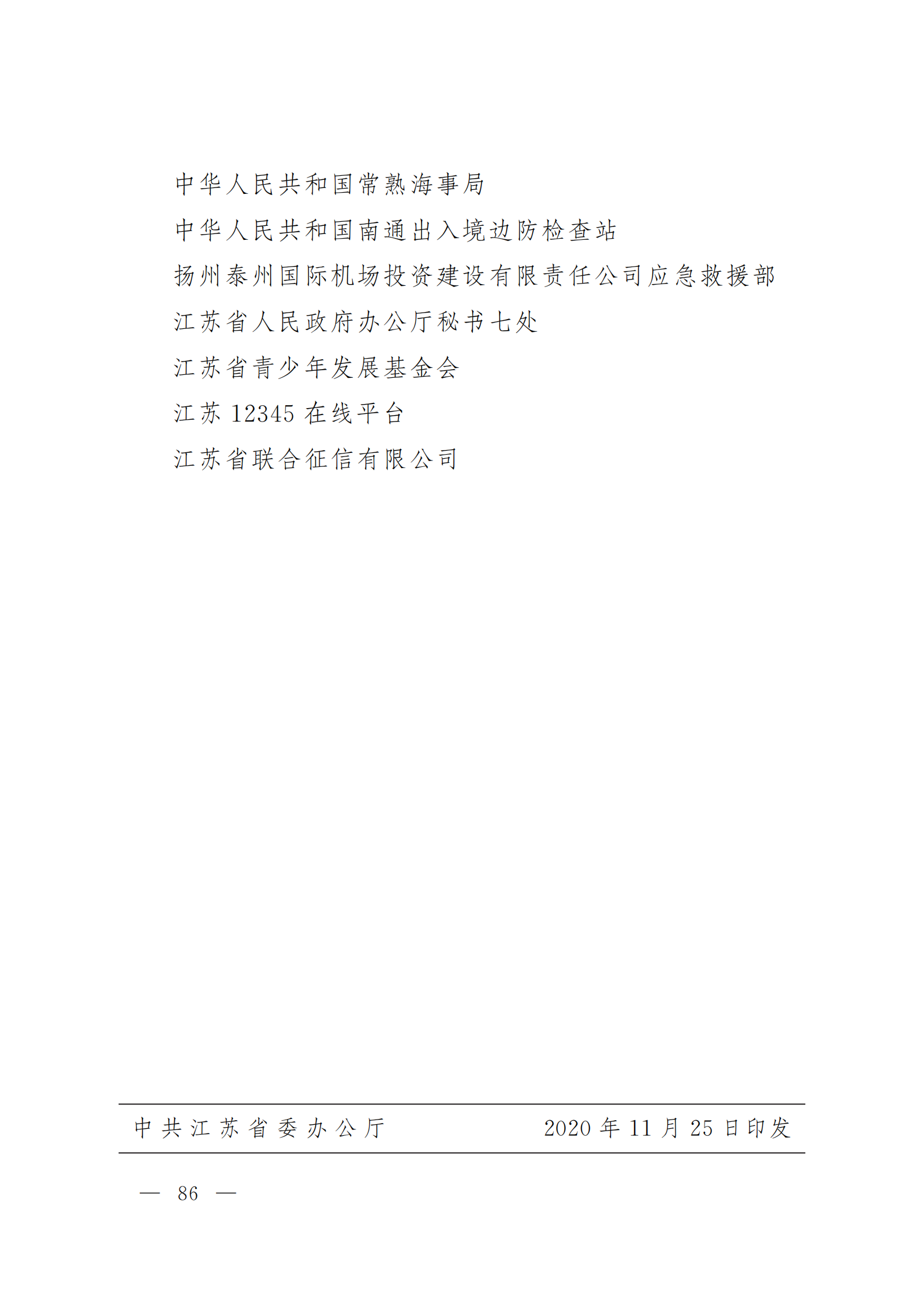 中华人民共和国常熟海事局

中华人民共和国南通出入境边防检查站

扬州泰州国际机场投资建设有限责任公司应急救援部

江苏省人民政府办公厅秘书七处

江苏省青少年发展基金会

江苏12345在线平台

江苏省联合征信有限公司

中共江苏省委办公厅 2020年11月25日印发

— 86 —